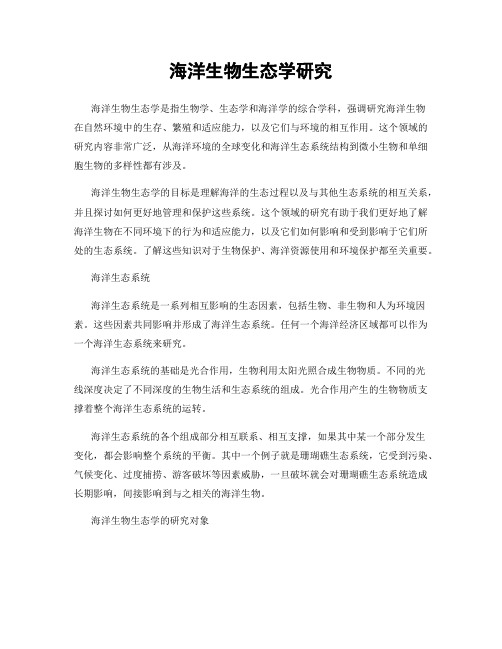 海洋生物生态学研究

海洋生物生态学是指生物学、生态学和海洋学的综合学科，强调研究海洋生物在自然环境中的生存、繁殖和适应能力，以及它们与环境的相互作用。这个领域的研究内容非常广泛，从海洋环境的全球变化和海洋生态系统结构到微小生物和单细胞生物的多样性都有涉及。

海洋生物生态学的目标是理解海洋的生态过程以及与其他生态系统的相互关系，并且探讨如何更好地管理和保护这些系统。这个领域的研究有助于我们更好地了解海洋生物在不同环境下的行为和适应能力，以及它们如何影响和受到影响于它们所处的生态系统。了解这些知识对于生物保护、海洋资源使用和环境保护都至关重要。

海洋生态系统

海洋生态系统是一系列相互影响的生态因素，包括生物、非生物和人为环境因素。这些因素共同影响并形成了海洋生态系统。任何一个海洋经济区域都可以作为一个海洋生态系统来研究。

海洋生态系统的基础是光合作用，生物利用太阳光照合成生物物质。不同的光线深度决定了不同深度的生物生活和生态系统的组成。光合作用产生的生物物质支撑着整个海洋生态系统的运转。

海洋生态系统的各个组成部分相互联系、相互支撑，如果其中某一个部分发生变化，都会影响整个系统的平衡。其中一个例子就是珊瑚礁生态系统，它受到污染、气候变化、过度捕捞、游客破坏等因素威胁，一旦破坏就会对珊瑚礁生态系统造成长期影响，间接影响到与之相关的海洋生物。

海洋生物生态学的研究对象